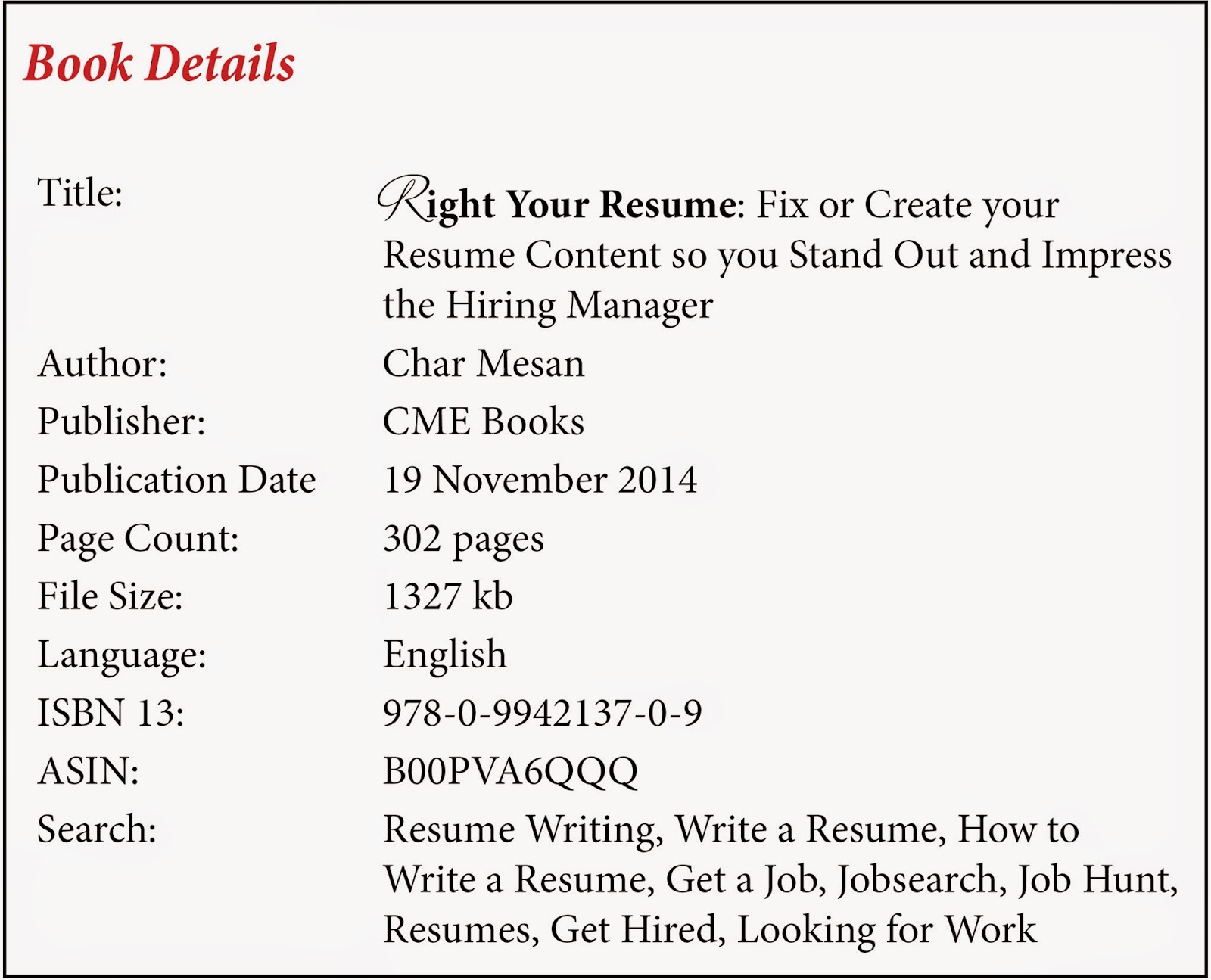 Book Details

| | |
|---|---|
| Title: | Right Your Resume: Fix or Create your Resume Content so you Stand Out and Impress the Hiring Manager |
| Author: | Char Mesan |
| Publisher: | CME Books |
| Publication Date | 19 November 2014 |
| Page Count: | 302 pages |
| File Size: | 1327 kb |
| Language: | English |
| ISBN 13: | 978-0-9942137-0-9 |
| ASIN: | B00PVA6QQQ |
| Search: | Resume Writing, Write a Resume, How to Write a Resume, Get a Job, Jobsearch, Job Hunt, Resumes, Get Hired, Looking for Work |